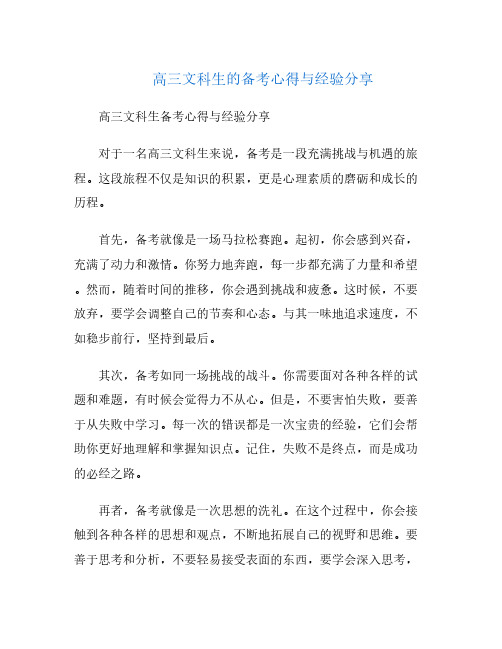 高三文科生的备考心得与经验分享

高三文科生备考心得与经验分享

对于一名高三文科生来说，备考是一段充满挑战与机遇的旅程。这段旅程不仅是知识的积累，更是心理素质的磨砺和成长的历程。

首先，备考就像是一场马拉松赛跑。起初，你会感到兴奋，充满了动力和激情。你努力地奔跑，每一步都充满了力量和希望。然而，随着时间的推移，你会遇到挑战和疲惫。这时候，不要放弃，要学会调整自己的节奏和心态。与其一味地追求速度，不如稳步前行，坚持到最后。

其次，备考如同一场挑战的战斗。你需要面对各种各样的试题和难题，有时候会觉得力不从心。但是，不要害怕失败，要善于从失败中学习。每一次的错误都是一次宝贵的经验，它们会帮助你更好地理解和掌握知识点。记住，失败不是终点，而是成功的必经之路。

再者，备考就像是一次思想的洗礼。在这个过程中，你会接触到各种各样的思想和观点，不断地拓展自己的视野和思维。要善于思考和分析，不要轻易接受表面的东西，要学会深入思考，